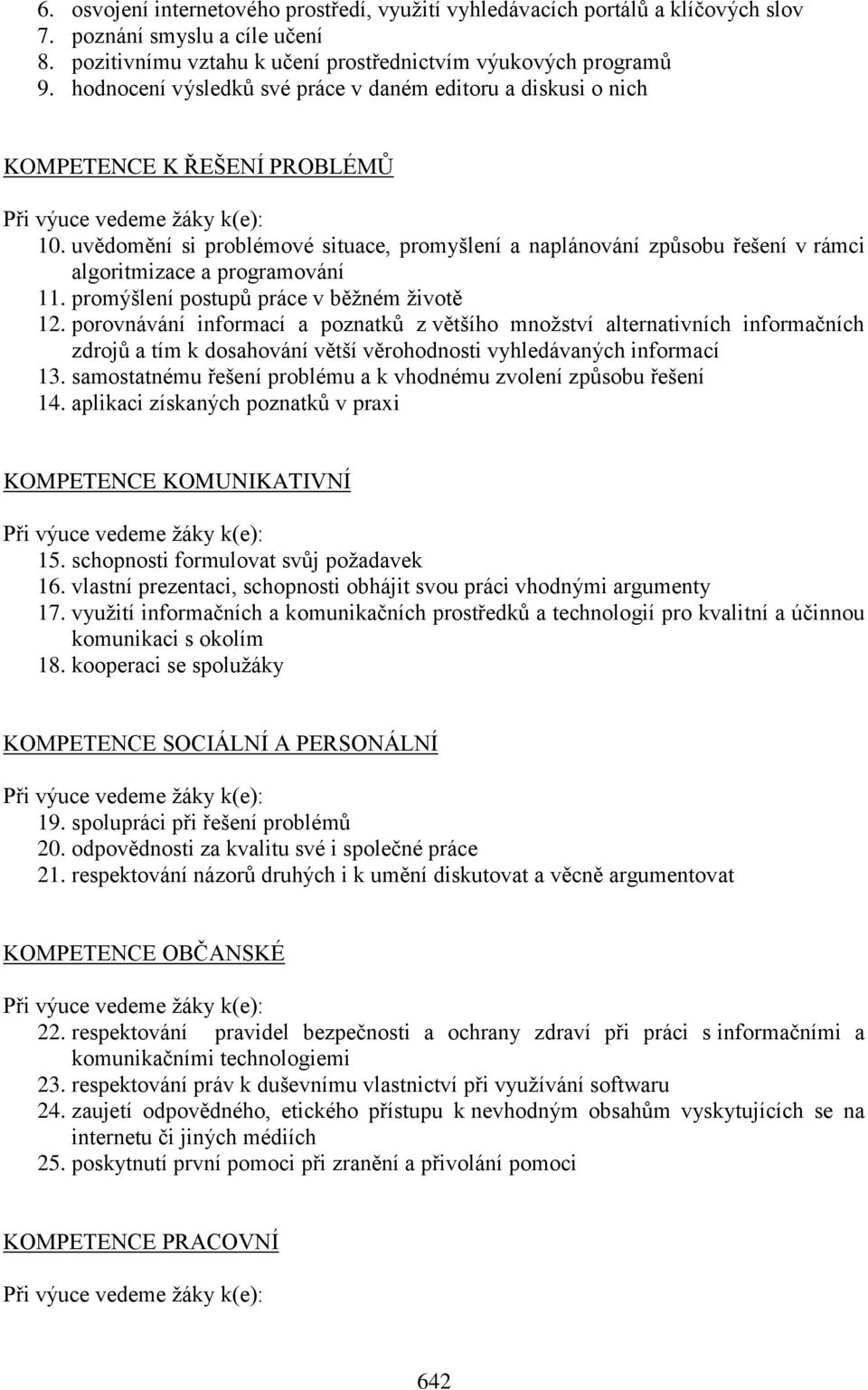 6. osvojení internetového prostředí, využití vyhledávacích portálů a klíčových slov
7. poznání smyslu a cíle učení
8. pozitivnímu vztahu k učení prostřednictvím výukových programů
9. hodnocení výsledků své práce v daném editoru a diskusi o nich

KOMPETENCE K ŘEŠENÍ PROBLÉMŮ

Při výuce vedeme žáky k(e):
10. uvědomění si problémové situace, promyšlení a naplánování způsobu řešení v rámci algoritmizace a programování
11. promýšlení postupů práce v běžném životě
12. porovnávání informací a poznatků z většího množství alternativních informačních zdrojů a tím k dosahování větší věrohodnosti vyhledávaných informací
13. samostatnému řešení problému a k vhodnému zvolení způsobu řešení
14. aplikaci získaných poznatků v praxi

KOMPETENCE KOMUNIKATIVNÍ

Při výuce vedeme žáky k(e):
15. schopnosti formulovat svůj požadavek
16. vlastní prezentaci, schopnosti obhájit svou práci vhodnými argumenty
17. využití informačních a komunikačních prostředků a technologií pro kvalitní a účinnou komunikaci s okolím
18. kooperaci se spolužáky

KOMPETENCE SOCIÁLNÍ A PERSONÁLNÍ

Při výuce vedeme žáky k(e):
19. spolupráci při řešení problémů
20. odpovědnosti za kvalitu své i společné práce
21. respektování názorů druhých i k umění diskutovat a věcně argumentovat

KOMPETENCE OBČANSKÉ

Při výuce vedeme žáky k(e):
22. respektování pravidel bezpečnosti a ochrany zdraví při práci s informačními a komunikačními technologiemi
23. respektování práv k duševnímu vlastnictví při využívání softwaru
24. zaujetí odpovědného, etického přístupu k nevhodným obsahům vyskytujících se na internetu či jiných médiích
25. poskytnutí první pomoci při zranění a přivolání pomoci

KOMPETENCE PRACOVNÍ

Při výuce vedeme žáky k(e):

642